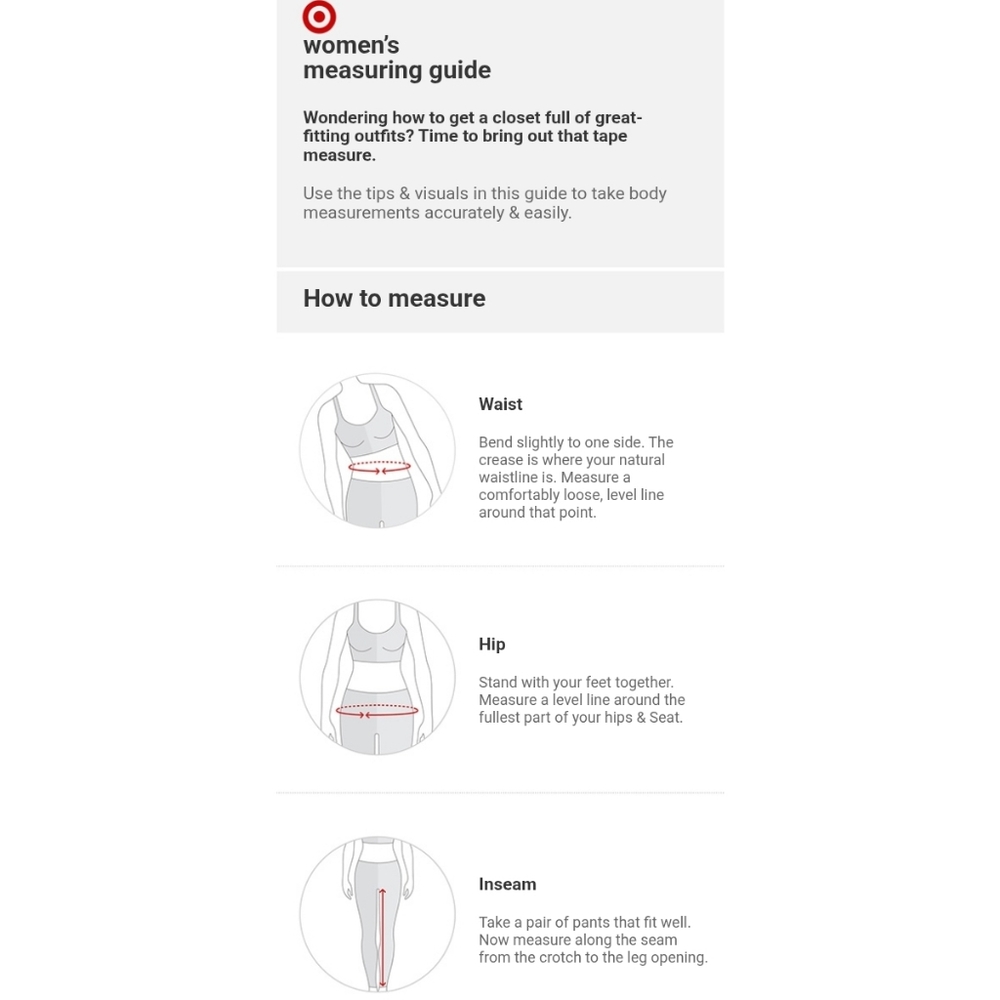 women's
measuring guide

Wondering how to get a closet full of great-fitting outfits? Time to bring out that tape measure.

Use the tips & visuals in this guide to take body measurements accurately & easily.

How to measure

Waist

Bend slightly to one side. The crease is where your natural waistline is. Measure a comfortably loose, level line around that point.

Hip

Stand with your feet together. Measure a level line around the fullest part of your hips & Seat.

Inseam

Take a pair of pants that fit well. Now measure along the seam from the crotch to the leg opening.